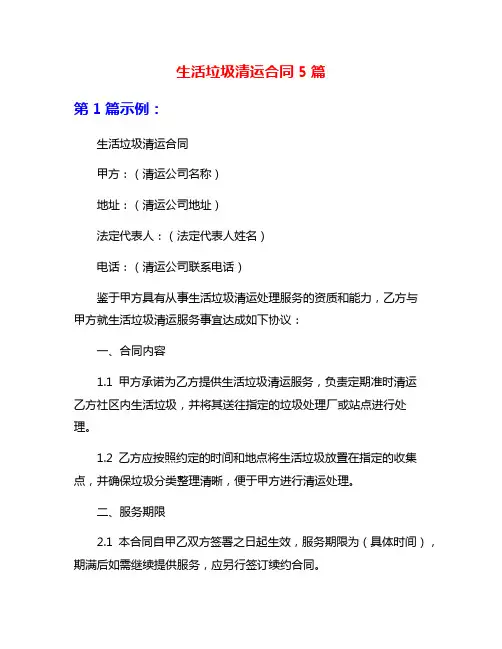 生活垃圾清运合同 5 篇

第 1 篇示例：

生活垃圾清运合同

甲方：（清运公司名称）

地址：（清运公司地址）

法定代表人：（法定代表人姓名）

电话：（清运公司联系电话）

鉴于甲方具有从事生活垃圾清运处理服务的资质和能力，乙方与甲方就生活垃圾清运服务事宜达成如下协议：

一、合同内容

1.1 甲方承诺为乙方提供生活垃圾清运服务，负责定期准时清运乙方社区内生活垃圾，并将其送往指定的垃圾处理厂或站点进行处理。

1.2 乙方应按照约定的时间和地点将生活垃圾放置在指定的收集点，并确保垃圾分类整理清晰，便于甲方进行清运处理。

二、服务期限

2.1 本合同自甲乙双方签署之日起生效，服务期限为（具体时间），期满后如需继续提供服务，应另行签订续约合同。